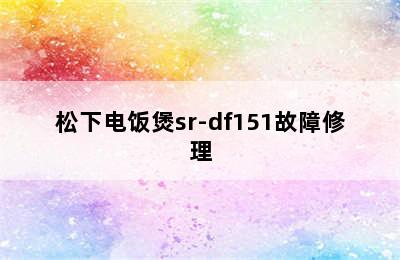 松下电饭煲sr-df151故障修理